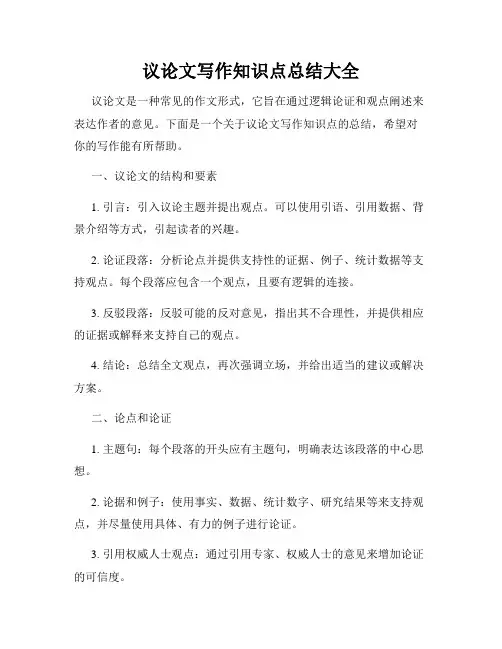 议论文写作知识点总结大全

议论文是一种常见的作文形式，它旨在通过逻辑论证和观点阐述来表达作者的意见。下面是一个关于议论文写作知识点的总结，希望对你的写作能有所帮助。

一、议论文的结构和要素

1. 引言：引入议论主题并提出观点。可以使用引语、引用数据、背景介绍等方式，引起读者的兴趣。

2. 论证段落：分析论点并提供支持性的证据、例子、统计数据等支持观点。每个段落应包含一个观点，且要有逻辑的连接。

3. 反驳段落：反驳可能的反对意见，指出其不合理性，并提供相应的证据或解释来支持自己的观点。

4. 结论：总结全文观点，再次强调立场，并给出适当的建议或解决方案。

二、论点和论证

1. 主题句：每个段落的开头应有主题句，明确表达该段落的中心思想。

2. 论据和例子：使用事实、数据、统计数字、研究结果等来支持观点，并尽量使用具体、有力的例子进行论证。

3. 引用权威人士观点：通过引用专家、权威人士的意见来增加论证的可信度。